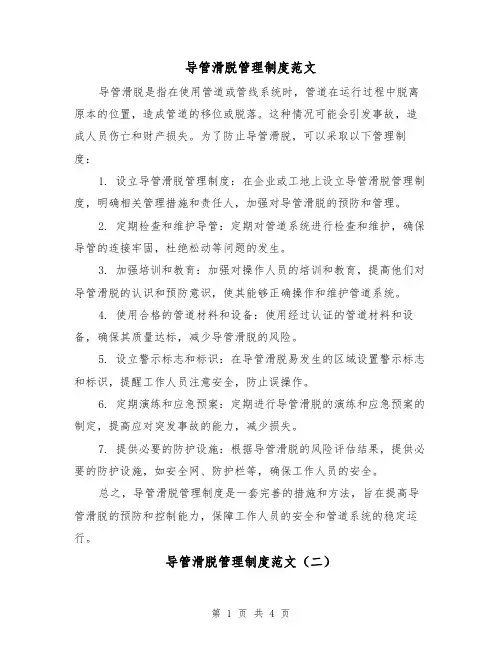 导管滑脱管理制度范文

导管滑脱是指在使用管道或管线系统时，管道在运行过程中脱离原本的位置，造成管道的移位或脱落。这种情况可能会引发事故，造成人员伤亡和财产损失。为了防止导管滑脱，可以采取以下管理制度：

1. 设立导管滑脱管理制度：在企业或工地上设立导管滑脱管理制度，明确相关管理措施和责任人，加强对导管滑脱的预防和管理。

2. 定期检查和维护导管：定期对管道系统进行检查和维护，确保导管的连接牢固，杜绝松动等问题的发生。

3. 加强培训和教育：加强对操作人员的培训和教育，提高他们对导管滑脱的认识和预防意识，使其能够正确操作和维护管道系统。

4. 使用合格的管道材料和设备：使用经过认证的管道材料和设备，确保其质量达标，减少导管滑脱的风险。

5. 设立警示标志和标识：在导管滑脱易发生的区域设置警示标志和标识，提醒工作人员注意安全，防止误操作。

6. 定期演练和应急预案：定期进行导管滑脱的演练和应急预案的制定，提高应对突发事故的能力，减少损失。

7. 提供必要的防护设施：根据导管滑脱的风险评估结果，提供必要的防护设施，如安全网、防护栏等，确保工作人员的安全。

总之，导管滑脱管理制度是一套完善的措施和方法，旨在提高导管滑脱的预防和控制能力，保障工作人员的安全和管道系统的稳定运行。

导管滑脱管理制度范文（二）

第 1 页 共 4 页